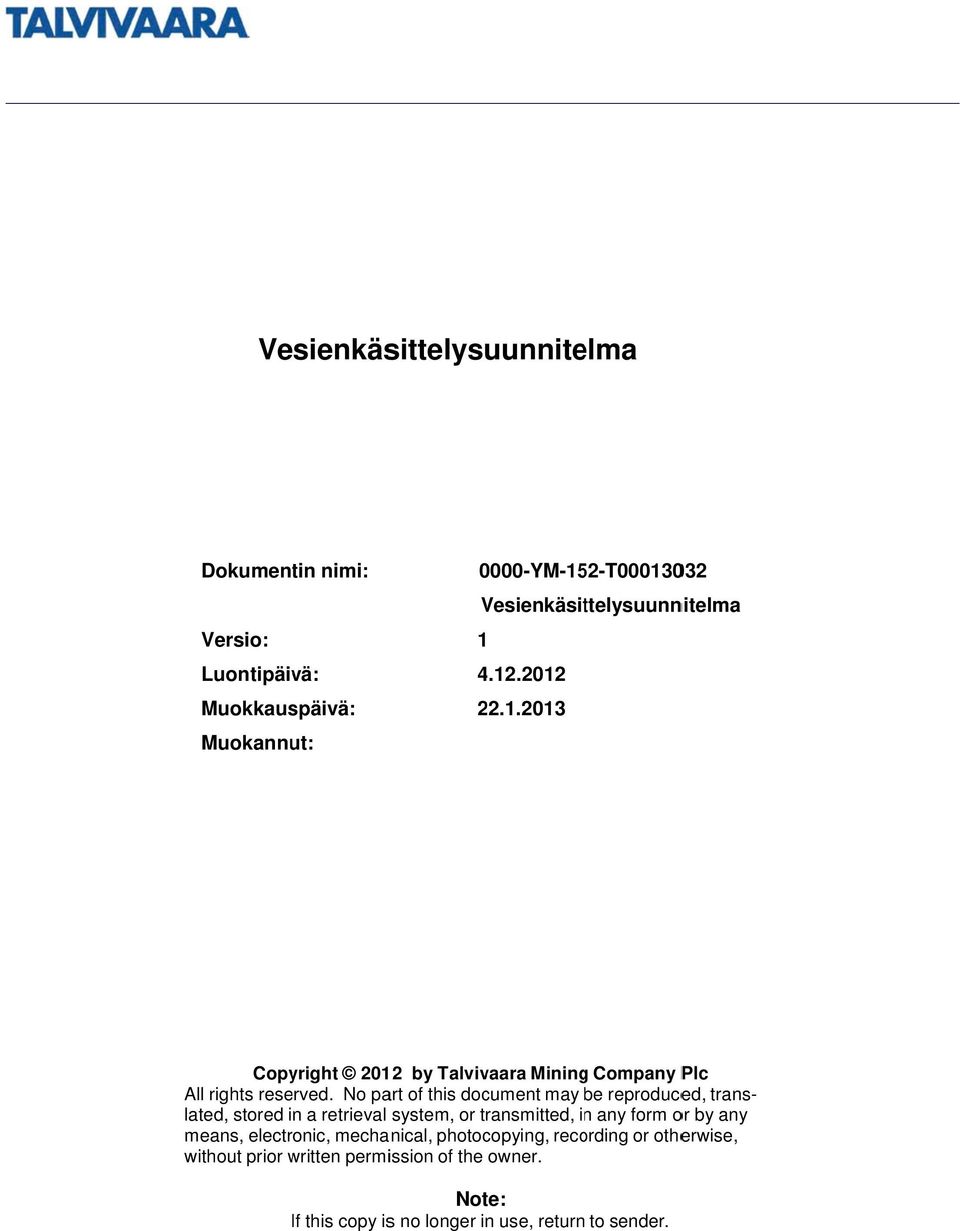 TALVIVAARA

Vesienkäsittelysuunnitelma

Dokumentin nimi: 0000-YM-152-T00013032 Vesienkäsittelysuunnitelma
Versio: 1
Luontipäivä: 4.12.2012
Muokkauspäivä: 22.1.2013
Muokannut:

Copyright © 2012 by Talvivaara Mining Company Plc
All rights reserved. No part of this document may be reproduced, translated, stored in a retrieval system, or transmitted, in any form or by any means, electronic, mechanical, photocopying, recording or otherwise, without prior written permission of the owner.

Note:
If this copy is no longer in use, return to sender.